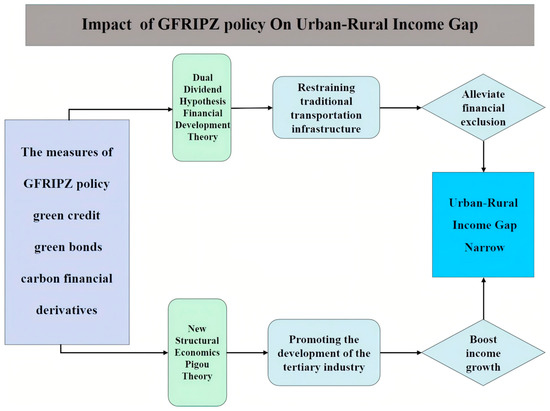 Impact of GFRIPZ policy On Urban-Rural Income Gap

The measures of GFRIPZ policy green credit green bonds carbon financial derivatives

Dual Dividend Hypothesis Financial Development Theory

Restraining traditional transportation infrastructure

Alleviate financial exclusion

Urban-Rural Income Gap Narrow

New Structural Economics Pigou Theory

Promoting the development of the tertiary industry

Boost income growth